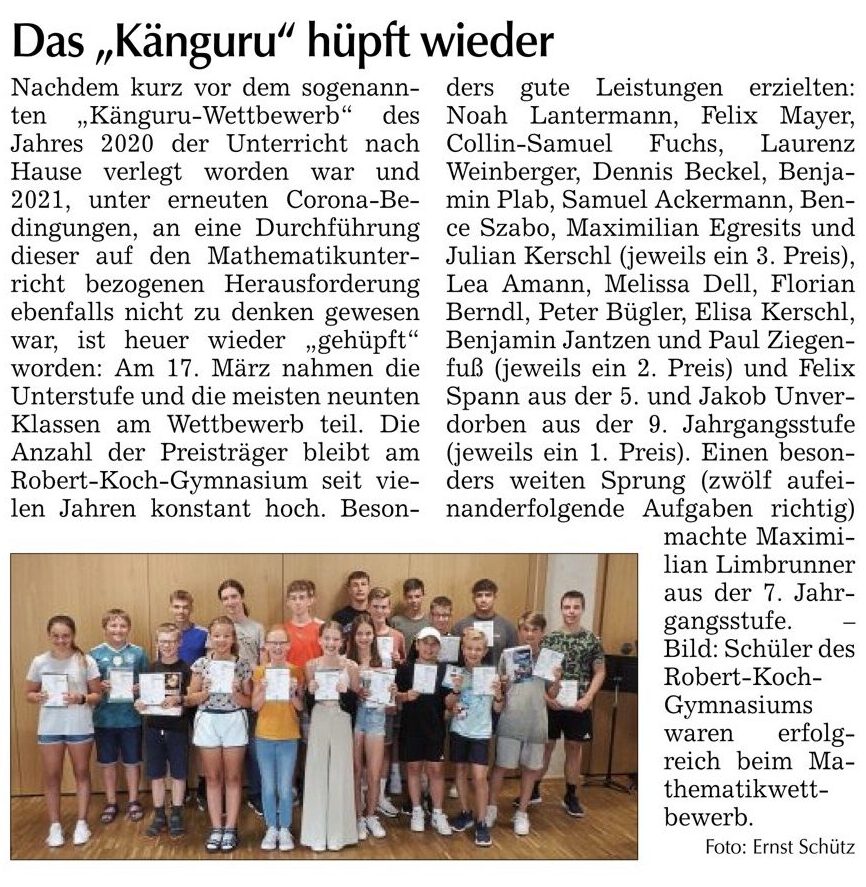 Das „Känguru“ hüpft wieder

Nachdem kurz vor dem sogenannten „Känguru-Wettbewerb“ des Jahres 2020 der Unterricht nach Hause verlegt worden war und 2021, unter erneuten Corona-Bedingungen, an eine Durchführung dieser auf den Mathematikunterricht bezogenen Herausforderung ebenfalls nicht zu denken gewesen war, ist heuer wieder „gehüpft“ worden: Am 17. März nahmen die Unterstufe und die meisten neunten Klassen am Wettbewerb teil. Die Anzahl der Preisträger bleibt am Robert-Koch-Gymnasium seit vielen Jahren konstant hoch. Besonders gute Leistungen erzielten: Noah Lantermann, Felix Mayer, Collin-Samuel Fuchs, Laurenz Weinberger, Dennis Beckel, Benjamin Plab, Samuel Ackermann, Bence Szabo, Maximilian Egresits und Julian Kerschl (jeweils ein 3. Preis), Lea Amann, Melissa Dell, Florian Berndl, Peter Bügler, Elisa Kerschl, Benjamin Jantzen und Paul Ziegenfuß (jeweils ein 2. Preis) und Felix Spann aus der 5. und Jakob Unverdorben aus der 9. Jahrgangsstufe (jeweils ein 1. Preis). Einen besonders weiten Sprung (zwölf aufeinanderfolgende Aufgaben richtig) machte Maximilian Limbrunner aus der 7. Jahrgangsstufe. – Bild: Schüler des Robert-Koch-Gymnasiums waren erfolgreich beim Mathematikwettbewerb.

Foto: Ernst Schütz